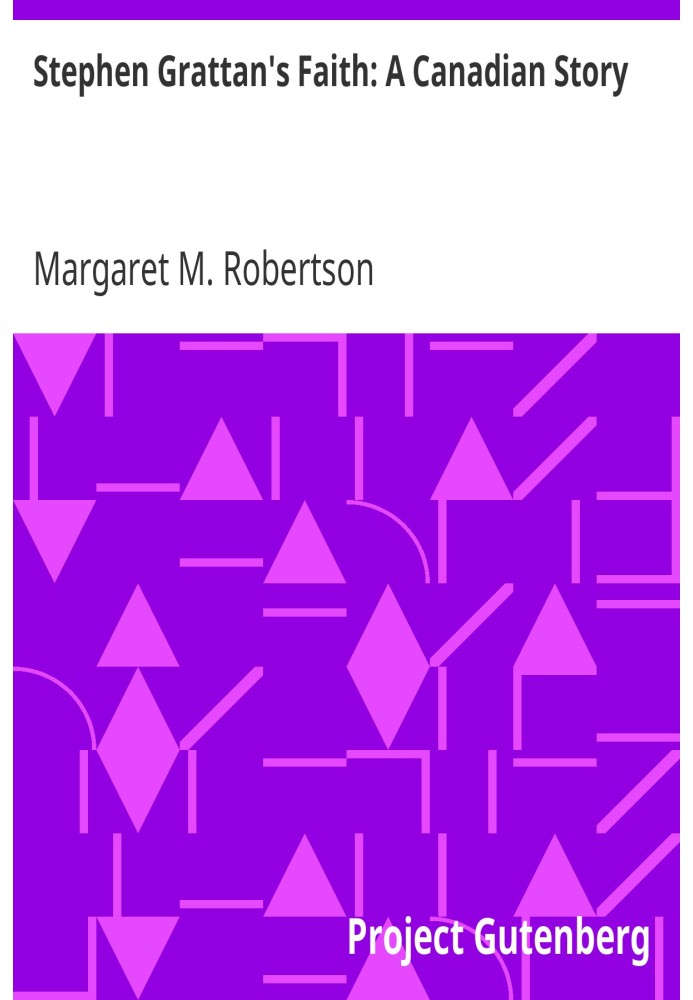 Stephen Grattan's Faith: A Canadian Story

Margaret M. Robertson

Project Gutenberg